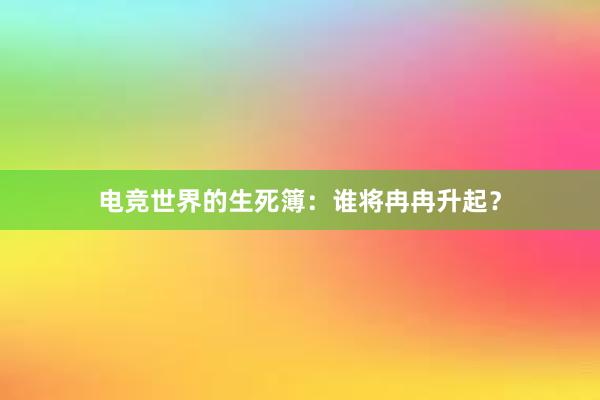 电竞世界的生死簿：谁将冉冉升起？